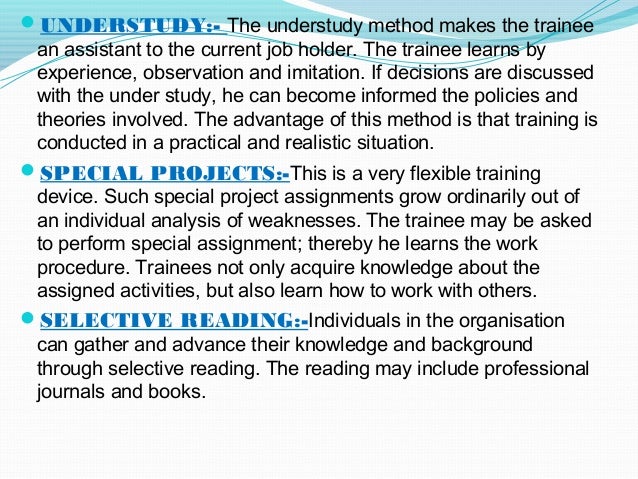 UNDERSTUDY:- The understudy method makes the trainee an assistant to the current job holder. The trainee learns by experience, observation and imitation. If decisions are discussed with the under study, he can become informed the policies and theories involved. The advantage of this method is that training is conducted in a practical and realistic situation.

SPECIAL PROJECTS:-This is a very flexible training device. Such special project assignments grow ordinarily out of an individual analysis of weaknesses. The trainee may be asked to perform special assignment; thereby he learns the work procedure. Trainees not only acquire knowledge about the assigned activities, but also learn how to work with others.

SELECTIVE READING:-Individuals in the organisation can gather and advance their knowledge and background through selective reading. The reading may include professional journals and books.